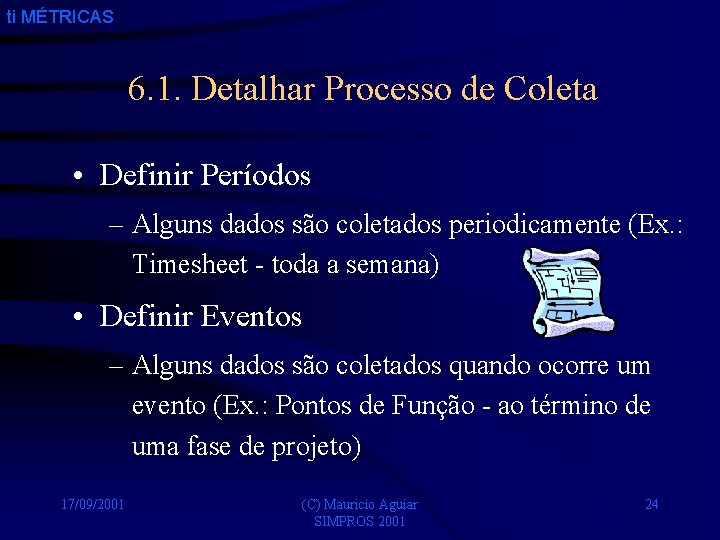 ti MÉTRICAS

6.1. Detalhar Processo de Coleta

• Definir Períodos
– Alguns dados são coletados periodicamente (Ex.: Timesheet - toda a semana)

• Definir Eventos
– Alguns dados são coletados quando ocorre um evento (Ex.: Pontos de Função - ao término de uma fase de projeto)

17/09/2001

(C) Mauricio Aguiar
SIMPROS 2001

24